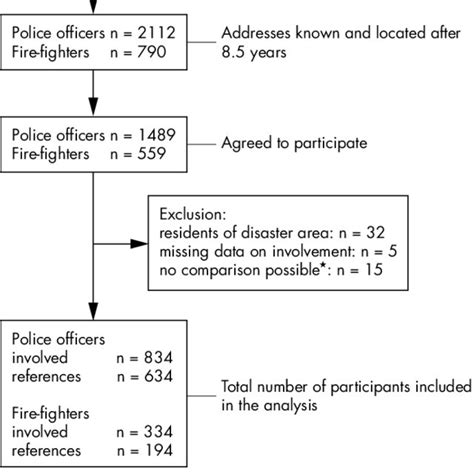 Police officers n = 2112
Fire-fighters n = 790

Addresses known and located after 8.5 years

Police officers n = 1489
Fire-fighters n = 559

Agreed to participate

Exclusion:
residents of disaster area: n = 32
missing data on involvement: n = 5
no comparison possible*: n = 15

Police officers
involved n = 834
references n = 634

Fire-fighters
involved n = 334
references n = 194

Total number of participants included in the analysis